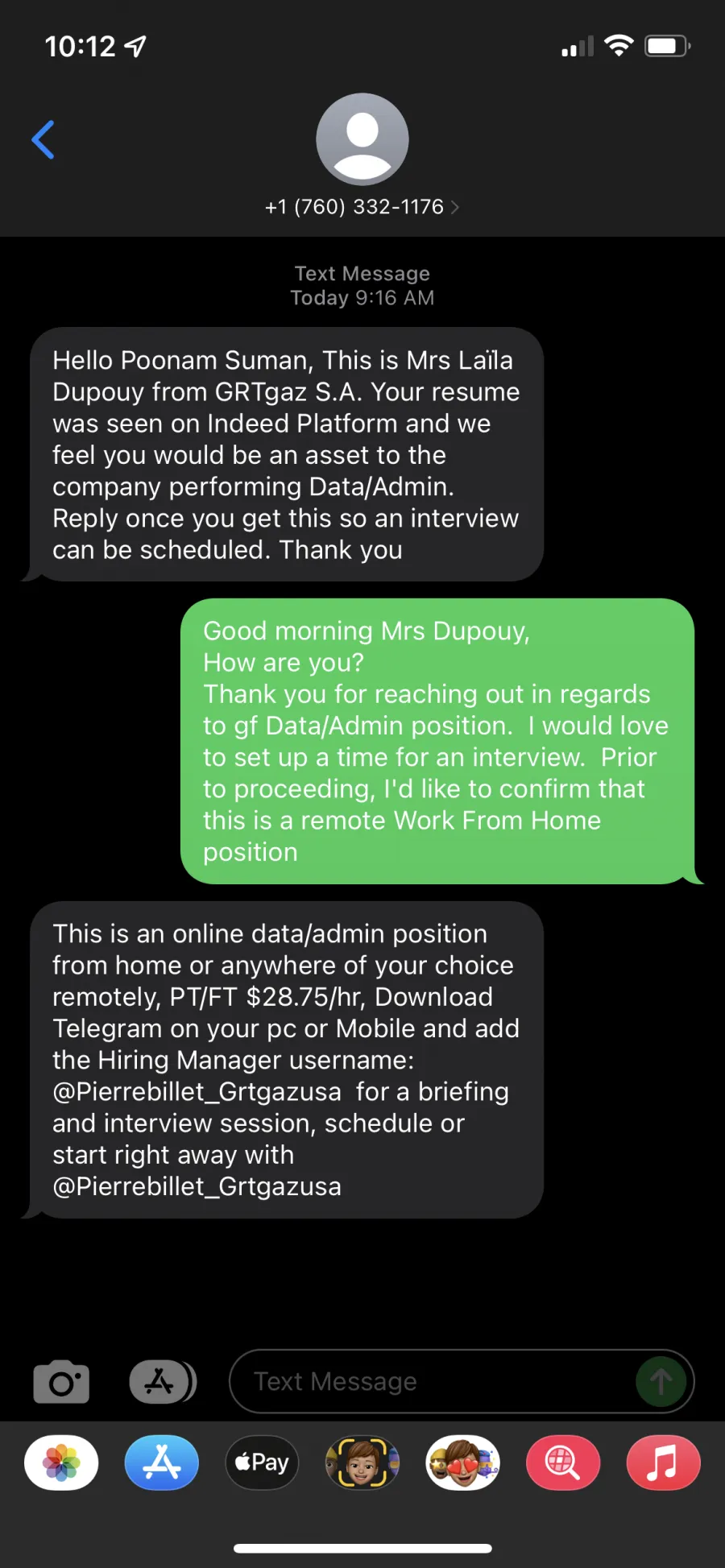 10:12

+1 (760) 332-1176

Text Message
Today 9:16 AM

Hello Poonam Suman, This is Mrs Laïla Dupouy from GRTgaz S.A. Your resume was seen on Indeed Platform and we feel you would be an asset to the company performing Data/Admin. Reply once you get this so an interview can be scheduled. Thank you

Good morning Mrs Dupouy,
How are you?
Thank you for reaching out in regards to gf Data/Admin position. I would love to set up a time for an interview. Prior to proceeding, I'd like to confirm that this is a remote Work From Home position

This is an online data/admin position from home or anywhere of your choice remotely, PT/FT $28.75/hr, Download Telegram on your pc or Mobile and add the Hiring Manager username: @Pierrebillet_Grtgazusa for a briefing and interview session, schedule or start right away with @Pierrebillet_Grtgazusa

Text Message

Pay